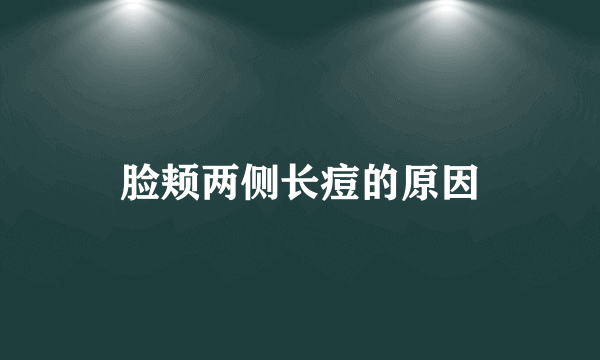 脸颊两侧长痘的原因